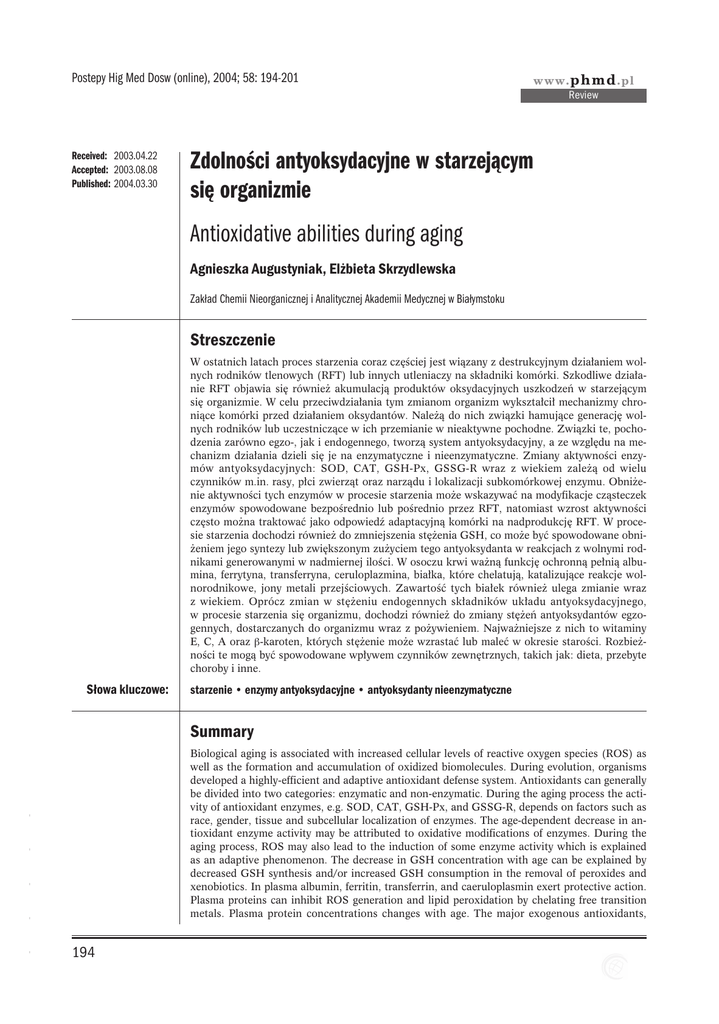 Postepy Hig Med Dosw (online), 2004; 58: 194-201

www.phmd.pl
Review

Received: 2003.04.22
Accepted: 2003.08.08
Published: 2004.03.30

Zdolności antyoksydacyjne w starzejącym się organizmie

Antioxidative abilities during aging

Agnieszka Augustyniak, Elżbieta Skrzydlewska

Zakład Chemii Nieorganicznej i Analitycznej Akademii Medycznej w Białymstoku

Streszczenie

W ostatnich latach proces starzenia coraz częściej jest wiązany z destrukcyjnym działaniem wolnych rodników tlenowych (RFT) lub innych utleniaczy na składniki komórki. Szkodliwe działanie RFT objawia się również akumulacją produktów oksydacyjnych uszkodzeń w starzejącym się organizmie. W celu przeciwdziałania tym zmianom organizm wykształcił mechanizmy chroniące komórki przed działaniem oksydantów. Należą do nich związki hamujące generację wolnych rodników lub uczestniczące w ich przemianie w nieaktywne pochodne. Związki te, pochodzenia zarówno egzo-, jak i endogennego, tworzą system antyoksydacyjny, a ze względu na mechanizm działania dzieli się je na enzymatyczne i nieenzymatyczne. Zmiany aktywności enzymów antyoksydacyjnych: SOD, CAT, GSH-Px, GSSG-R wraz z wiekiem zależą od wielu czynników m.in. rasy, płci zwierząt oraz narządu i lokalizacji subkomórkowej enzymu. Obniżenie aktywności tych enzymów w procesie starzenia może wskazywać na modyfikacje cząsteczek enzymów spowodowane bezpośrednio lub pośrednio przez RFT, natomiast wzrost aktywności często można traktować jako odpowiedź adaptacyjną komórki na nadprodukcję RFT. W procesie starzenia dochodzi również do zmniejszenia stężenia GSH, co może być spowodowane obniżeniem jego syntezy lub zwiększonym zużyciem tego antyoksydanta w reakcjach z wolnymi rodnikami generowanymi w nadmiernej ilości. W osoczu krwi ważną funkcję ochronną pełnią albumina, ferrytyna, transferryna, ceruloplazmina, białka, które chelatują, katalizujące reakcje wolnorodnikowe, jony metali przejściowych. Zawartość tych białek również ulega zmianie wraz z wiekiem. Oprócz zmian w stężeniu endogennych składników układu antyoksydacyjnego, w procesie starzenia się organizmu, dochodzi również do zmiany stężeń antyoksydantów egzogennych, dostarczanych do organizmu wraz z pożywieniem. Najważniejsze z nich to witaminy E, C, A oraz β-karoten, których stężenie może wzrastać lub maleć w okresie starości. Rozbieżności te mogą być spowodowane wpływem czynników zewnętrznych, takich jak: dieta, przebyte choroby i inne.

Słowa kluczowe: starzenie • enzymy antyoksydacyjne • antyoksydanty nieenzymatyczne

Summary

Biological aging is associated with increased cellular levels of reactive oxygen species (ROS) as well as the formation and accumulation of oxidized biomolecules. During evolution, organisms developed a highly-efficient and adaptive antioxidant defense system. Antioxidants can generally be divided into two categories: enzymatic and non-enzymatic. During the aging process the activity of antioxidant enzymes, e.g. SOD, CAT, GSH-Px, and GSSG-R, depends on factors such as race, gender, tissue and subcellular localization of enzymes. The age-dependent decrease in antioxidant enzyme activity may be attributed to oxidative modifications of enzymes. During the aging process, ROS may also lead to the induction of some enzyme activity which is explained as an adaptive phenomenon. The decrease in GSH concentration with age can be explained by decreased GSH synthesis and/or increased GSH consumption in the removal of peroxides and xenobiotics. In plasma albumin, ferritin, transferrin, and caeruloplasmin exert protective action. Plasma proteins can inhibit ROS generation and lipid peroxidation by chelating free transition metals. Plasma protein concentrations changes with age. The major exogenous antioxidants,

194